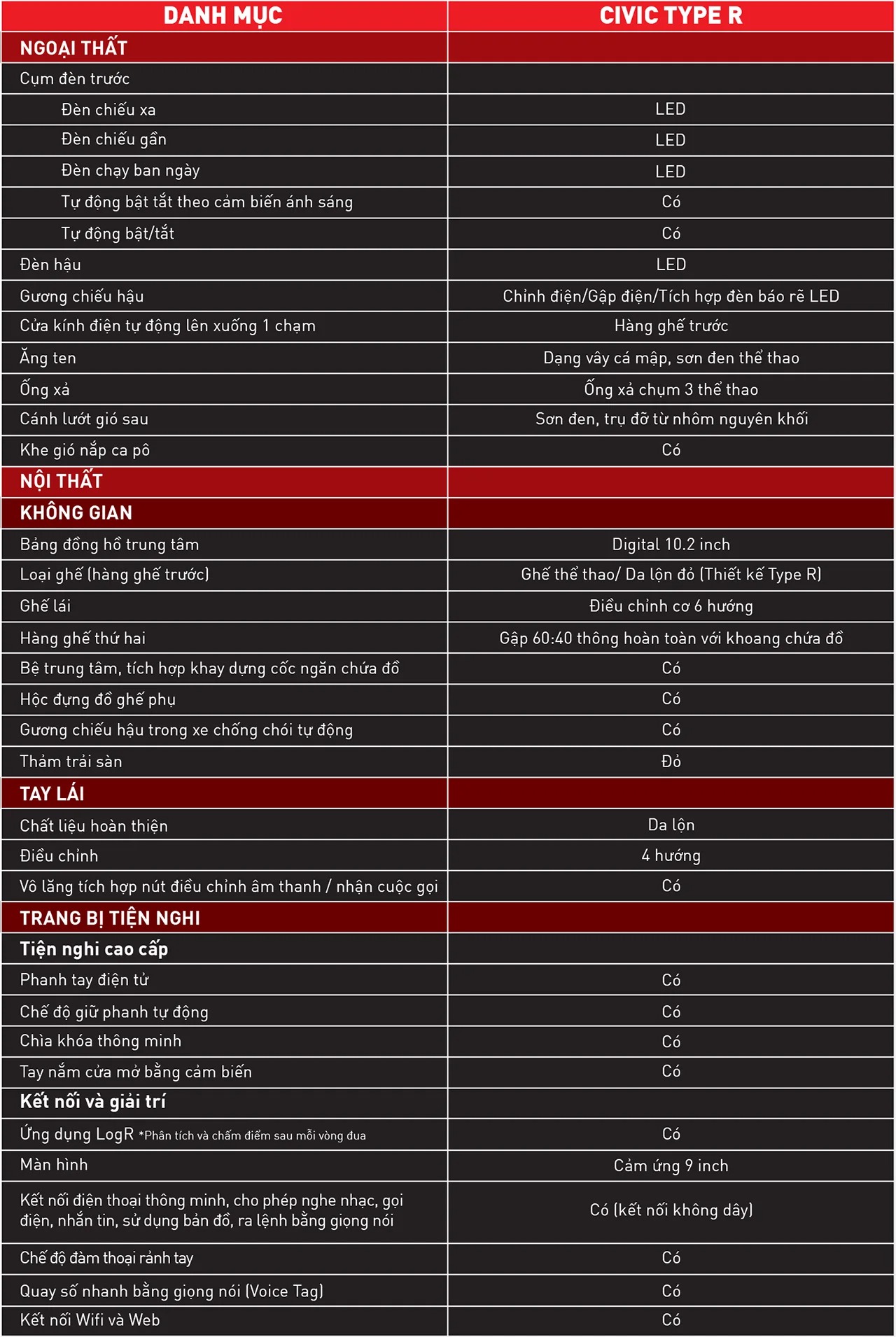 | DANH MỤC | CIVIC TYPE R |
|---|---|
| NGOẠI THẤT | |
| Cụm đèn trước | |
| Đèn chiếu xa | LED |
| Đèn chiếu gần | LED |
| Đèn chạy ban ngày | LED |
| Tự động bật tắt theo cảm biến ánh sáng | Có |
| Tự động bật/tắt | Có |
| Đèn hậu | LED |
| Gương chiếu hậu | Chỉnh điện/Gập điện/Tích hợp đèn báo rẽ LED |
| Cửa kính điện tự động lên xuống 1 chạm | Hàng ghế trước |
| Ăng ten | Dạng vây cá mập, sơn đen thể thao |
| Ống xả | Ống xả chụm 3 thể thao |
| Cánh lướt gió sau | Sơn đen, trụ đỡ từ nhôm nguyên khối |
| Khe gió nắp ca pô | Có |
| NỘI THẤT | |
| KHÔNG GIAN | |
| Bảng đồng hồ trung tâm | Digital 10.2 inch |
| Loại ghế (hàng ghế trước) | Ghế thể thao/ Da lộn đỏ (Thiết kế Type R) |
| Ghế lái | Điều chỉnh cơ 6 hướng |
| Hàng ghế thứ hai | Gập 60:40 thông hoàn toàn với khoang chứa đồ |
| Bệ trung tâm, tích hợp khay dựng cốc ngăn chứa đồ | Có |
| Hộc đựng đồ ghế phụ | Có |
| Gương chiếu hậu trong xe chống chói tự động | Có |
| Thảm trải sàn | Đỏ |
| TAY LÁI | |
| Chất liệu hoàn thiện | Da lộn |
| Điều chỉnh | 4 hướng |
| Vô lăng tích hợp nút điều chỉnh âm thanh / nhận cuộc gọi | Có |
| TRANG BỊ TIỆN NGHI | |
| Tiện nghi cao cấp | |
| Phanh tay điện tử | Có |
| Chế độ giữ phanh tự động | Có |
| Chìa khóa thông minh | Có |
| Tay nắm cửa mở bằng cảm biến | Có |
| Kết nối và giải trí | |
| Ứng dụng LogR *Phân tích và chấm điểm sau mỗi vòng đua | Có |
| Màn hình | Cảm ứng 9 inch |
| Kết nối điện thoại thông minh, cho phép nghe nhạc, gọi điện, nhắn tin, sử dụng bản đồ, ra lệnh bằng giọng nói | Có (kết nối không dây) |
| Chế độ đàm thoại rảnh tay | Có |
| Quay số nhanh bằng giọng nói (Voice Tag) | Có |
| Kết nối Wifi và Web | Có |